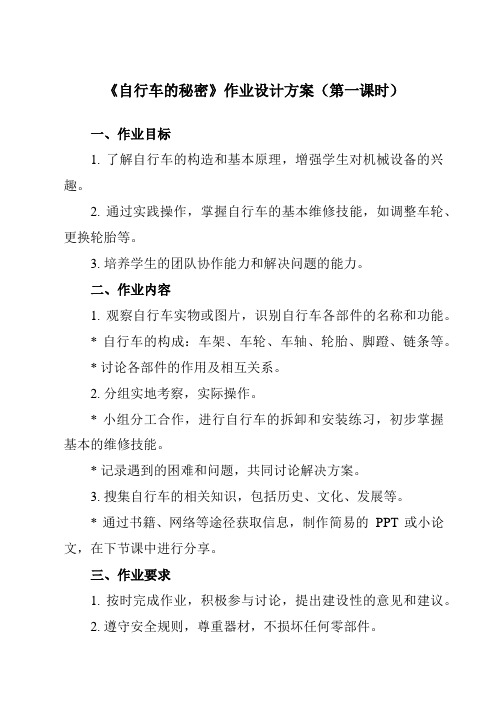 《自行车的秘密》作业设计方案（第一课时）

一、作业目标

1. 了解自行车的构造和基本原理，增强学生对机械设备的兴趣。

2. 通过实践操作，掌握自行车的基本维修技能，如调整车轮、更换轮胎等。

3. 培养学生的团队协作能力和解决问题的能力。

二、作业内容

1. 观察自行车实物或图片，识别自行车各部件的名称和功能。

* 自行车的构成：车架、车轮、车轴、轮胎、脚蹬、链条等。

* 讨论各部件的作用及相互关系。

2. 分组实地考察，实际操作。

* 小组分工合作，进行自行车的拆卸和安装练习，初步掌握基本的维修技能。

* 记录遇到的困难和问题，共同讨论解决方案。

3. 搜集自行车的相关知识，包括历史、文化、发展等。

* 通过书籍、网络等途径获取信息，制作简易的 PPT 或小论文，在下节课中进行分享。

三、作业要求

1. 按时完成作业，积极参与讨论，提出建设性的意见和建议。

2. 遵守安全规则，尊重器材，不损坏任何零部件。